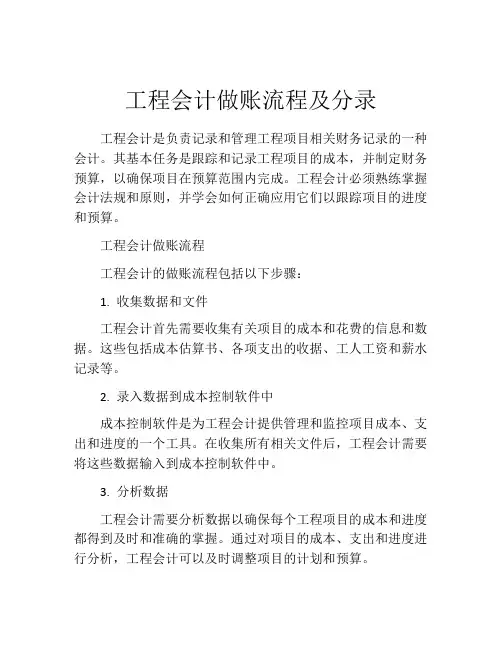 工程会计做账流程及分录

工程会计是负责记录和管理工程项目相关财务记录的一种会计。其基本任务是跟踪和记录工程项目的成本，并制定财务预算，以确保项目在预算范围内完成。工程会计必须熟练掌握会计法规和原则，并学会如何正确应用它们以跟踪项目的进度和预算。

工程会计做账流程

工程会计的做账流程包括以下步骤：

1. 收集数据和文件

工程会计首先需要收集有关项目的成本和花费的信息和数据。这些包括成本估算书、各项支出的收据、工人工资和薪水记录等。

2. 录入数据到成本控制软件中

成本控制软件是为工程会计提供管理和监控项目成本、支出和进度的一个工具。在收集所有相关文件后，工程会计需要将这些数据输入到成本控制软件中。

3. 分析数据

工程会计需要分析数据以确保每个工程项目的成本和进度都得到及时和准确的掌握。通过对项目的成本、支出和进度进行分析，工程会计可以及时调整项目的计划和预算。